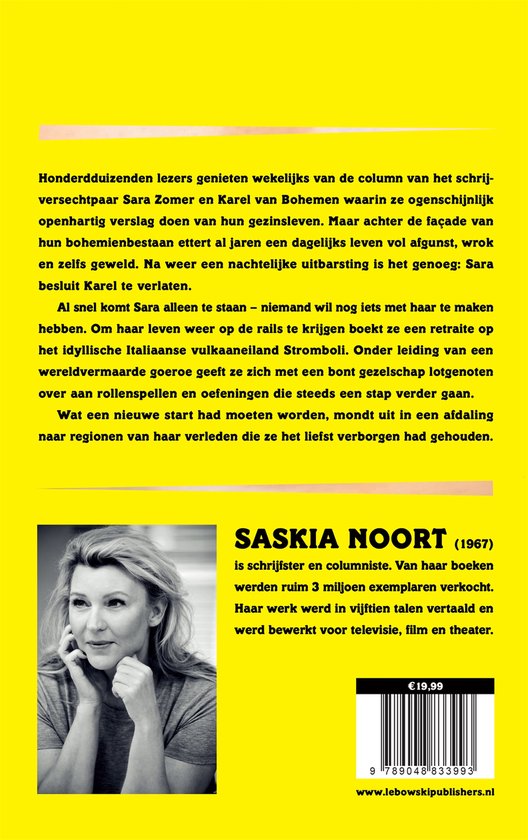 Honderdduizenden lezers genieten wekelijks van de column van het schrijversechtpaar Sara Zomer en Karel van Bohemen waarin ze ogenschijnlijk openhartig verslag doen van hun gezinsleven. Maar achter de façade van hun bohemienbestaan ettert al jaren een dagelijks leven vol afgunst, wrok en zelfs geweld. Na weer een nachtelijke uitbarsting is het genoeg: Sara besluit Karel te verlaten.

Al snel komt Sara alleen te staan – niemand wil nog iets met haar te maken hebben. Om haar leven weer op de rails te krijgen boekt ze een retraite op het idyllische Italiaanse vulkaaneiland Stromboli. Onder leiding van een wereldvermaarde goeroe geeft ze zich met een bont gezelschap lotgenoten over aan rollenspellen en oefeningen die steeds een stap verder gaan.

Wat een nieuwe start had moeten worden, mondt uit in een afdaling naar regionen van haar verleden die ze het liefst verborgen had gehouden.

SASKIA NOORT (1967)
is schrijfster en columniste. Van haar boeken werden ruim 3 miljoen exemplaren verkocht. Haar werk werd in vijftien talen vertaald en werd bewerkt voor televisie, film en theater.

€19,99

9 789048 833993

www.lebowskipublishers.nl